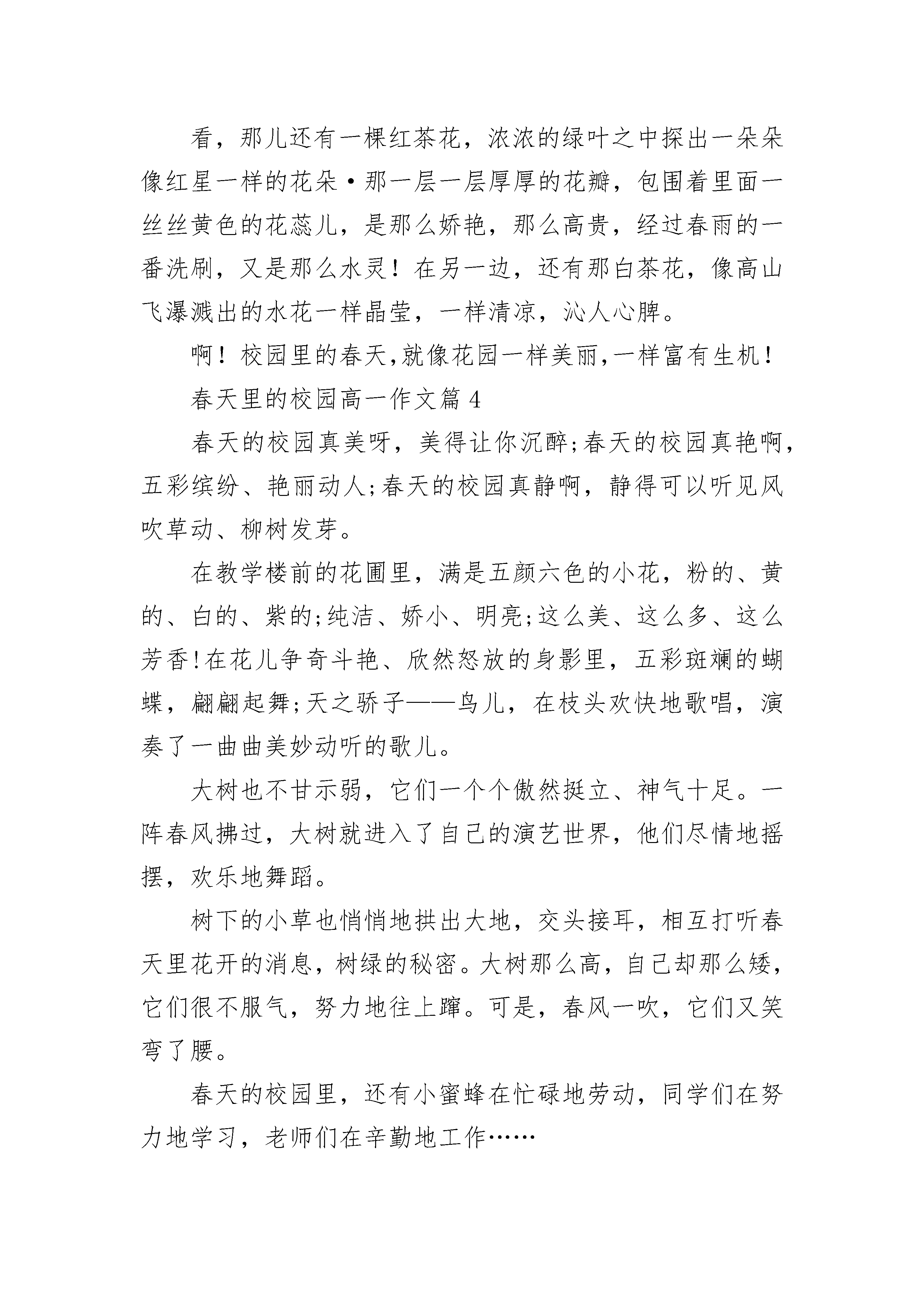 看，那儿还有一棵红茶花，浓浓的绿叶之中探出一朵朵像红星一样的花朵·那一层一层厚厚的花瓣，包围着里面一丝丝黄色的花蕊儿，是那么娇艳，那么高贵，经过春雨的一番洗刷，又是那么水灵！在另一边，还有那白茶花，像高山飞瀑溅出的水花一样晶莹，一样清凉，沁人心脾。

啊！校园里的春天,就像花园一样美丽,一样富有生机！

春天里的校园高一作文篇4

春天的校园真美呀，美得让你沉醉;春天的校园真艳啊，五彩缤纷、艳丽动人;春天的校园真静啊，静得可以听见风吹草动、柳树发芽。

在教学楼前的花圃里，满是五颜六色的小花，粉的、黄的、白的、紫的;纯洁、娇小、明亮;这么美、这么多、这么芳香!在花儿争奇斗艳、欣然怒放的身影里，五彩斑斓的蝴蝶，翩翩起舞;天之骄子——鸟儿，在枝头欢快地歌唱，演奏了一曲曲美妙动听的歌儿。

大树也不甘示弱，它们一个个傲然挺立、神气十足。一阵春风拂过，大树就进入了自己的演艺世界，他们尽情地摇摆，欢乐地舞蹈。

树下的小草也悄悄地拱出大地，交头接耳，相互打听春天里花开的消息，树绿的秘密。大树那么高，自己却那么矮，它们很不服气，努力地往上蹿。可是，春风一吹，它们又笑弯了腰。

春天的校园里，还有小蜜蜂在忙碌地劳动，同学们在努力地学习，老师们在辛勤地工作……